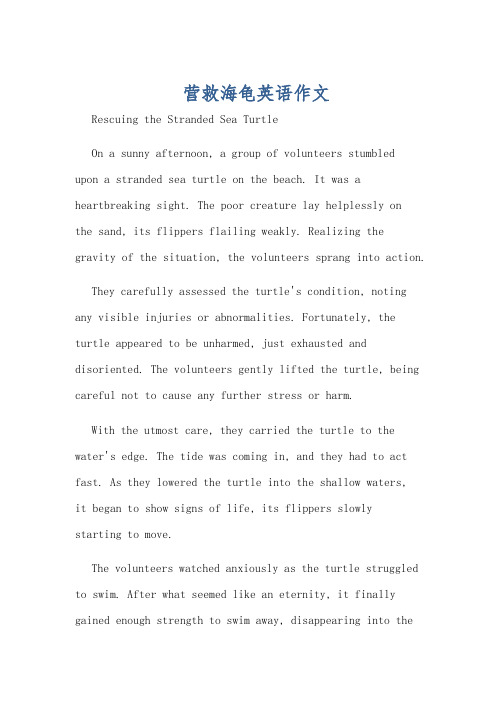 营救海龟英语作文

Rescuing the Stranded Sea Turtle

On a sunny afternoon, a group of volunteers stumbled upon a stranded sea turtle on the beach. It was a heartbreaking sight. The poor creature lay helplessly on the sand, its flippers flailing weakly. Realizing the gravity of the situation, the volunteers sprang into action.

They carefully assessed the turtle's condition, noting any visible injuries or abnormalities. Fortunately, the turtle appeared to be unharmed, just exhausted and disoriented. The volunteers gently lifted the turtle, being careful not to cause any further stress or harm.

With the utmost care, they carried the turtle to the water's edge. The tide was coming in, and they had to act fast. As they lowered the turtle into the shallow waters, it began to show signs of life, its flippers slowly starting to move.

The volunteers watched anxiously as the turtle struggled to swim. After what seemed like an eternity, it finally gained enough strength to swim away, disappearing into the